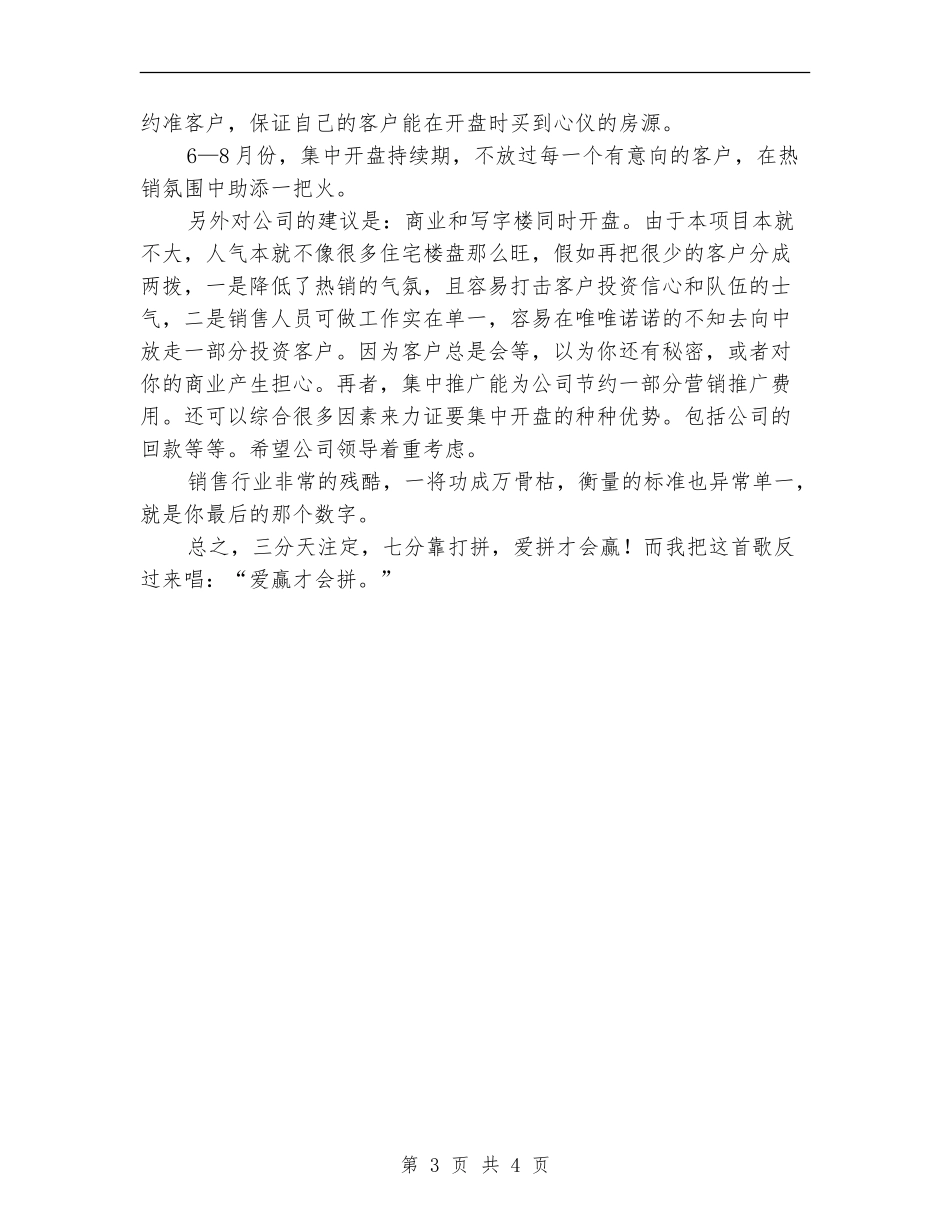 约准客户，保证自己的客户能在开盘时买到心仪的房源。

6—8月份，集中开盘持续期，不放过每一个有意向的客户，在热销氛围中助添一把火。

另外对公司的建议是：商业和写字楼同时开盘。由于本项目本就不大，人气本就不像很多住宅楼盘那么旺，假如再把很少的客户分成两拨，一是降低了热销的气氛，且容易打击客户投资信心和队伍的士气，二是销售人员可做工作实在单一，容易在唯唯诺诺的不知去向中放走一部分投资客户。因为客户总是会等，以为你还有秘密，或者对你的商业产生担心。再者，集中推广能为公司节约一部分营销推广费用。还可以综合很多因素来力证要集中开盘的种种优势。包括公司的回款等等。希望公司领导着重考虑。

销售行业非常的残酷，一将功成万骨枯，衡量的标准也异常单一，就是你最后的那个数字。

总之，三分天注定，七分靠打拼，爱拼才会赢！而我把这首歌反过来唱：“爱赢才会拼。”

第 3 页 共 4 页